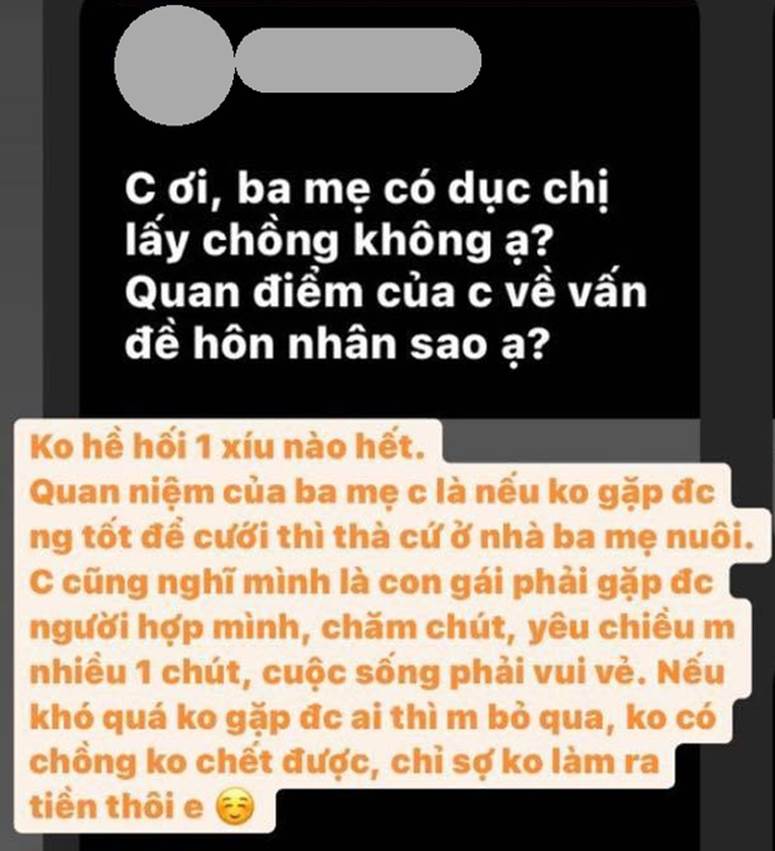 C ơi, ba mẹ có dục chị lấy chồng không ạ? Quan điểm của c về vấn đề hôn nhân sao ạ?

Ko hề hối 1 xíu nào hết.
Quan niệm của ba mẹ c là nếu ko gặp đc ng tốt để cưới thì thà cứ ở nhà ba mẹ nuôi.
C cũng nghĩ mình là con gái phải gặp đc người hợp mình, chăm chút, yêu chiều m nhiều 1 chút, cuộc sống phải vui vẻ. Nếu khó quá ko gặp đc ai thì m bỏ qua, ko có chồng ko chết được, chỉ sợ ko làm ra tiền thôi e ☺️